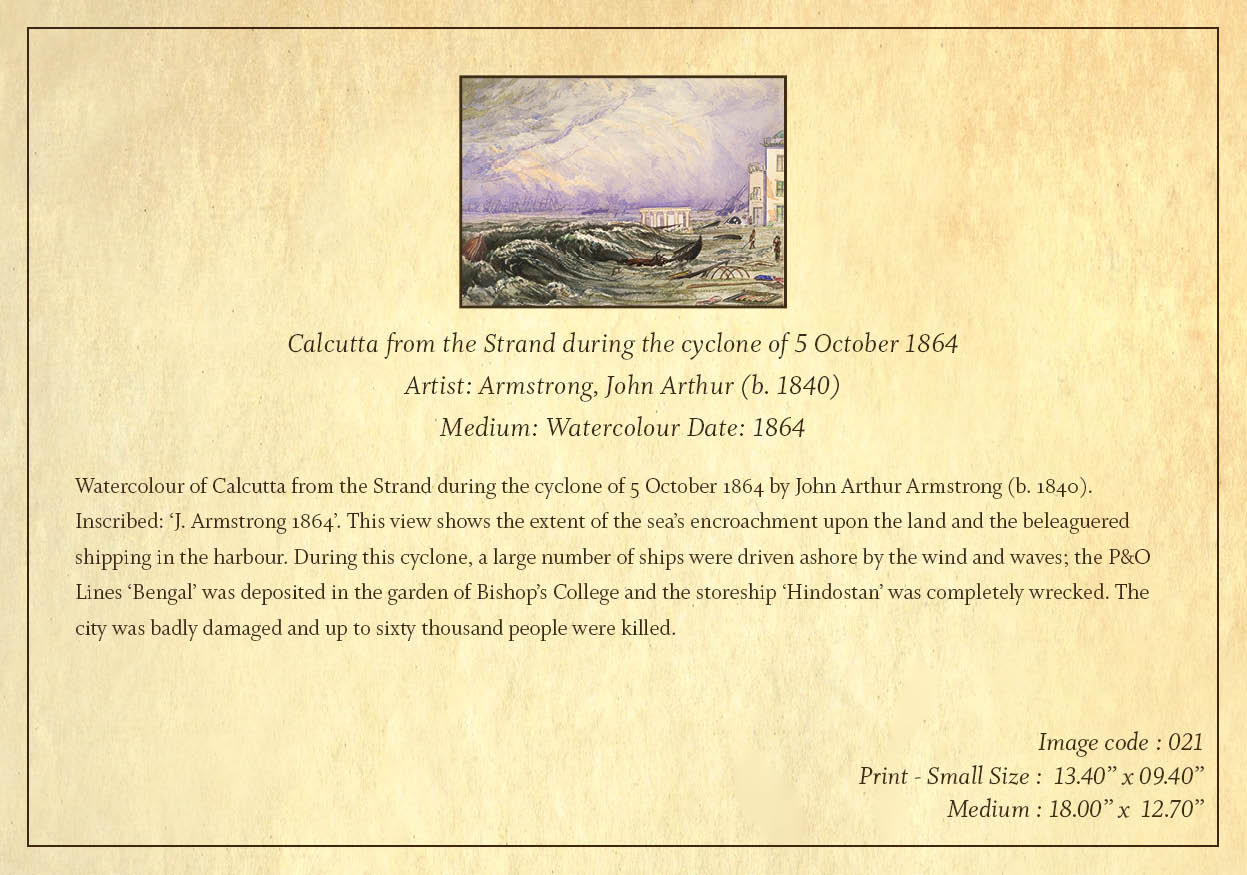 Calcutta from the Strand during the cyclone of 5 October 1864
Artist: Armstrong, John Arthur (b. 1840)
Medium: Watercolour Date: 1864

Watercolour of Calcutta from the Strand during the cyclone of 5 October 1864 by John Arthur Armstrong (b. 1840). Inscribed: 'J. Armstrong 1864'. This view shows the extent of the sea's encroachment upon the land and the beleaguered shipping in the harbour. During this cyclone, a large number of ships were driven ashore by the wind and waves; the P&O Lines 'Bengal' was deposited in the garden of Bishop's College and the storeship 'Hindostan' was completely wrecked. The city was badly damaged and up to sixty thousand people were killed.

Image code : 021
Print - Small Size : 13.40" x 09.40"
Medium : 18.00" x 12.70"